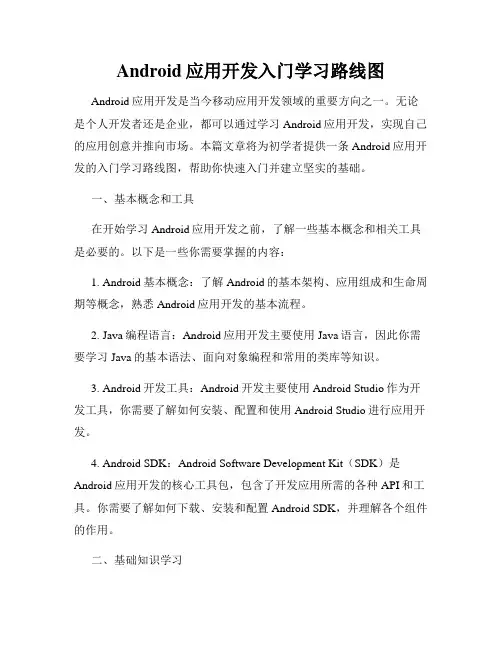 Android应用开发入门学习路线图

Android应用开发是当今移动应用开发领域的重要方向之一。无论是个人开发者还是企业，都可以通过学习Android应用开发，实现自己的应用创意并推向市场。本篇文章将为初学者提供一条Android应用开发的入门学习路线图，帮助你快速入门并建立坚实的基础。

一、基本概念和工具

在开始学习Android应用开发之前，了解一些基本概念和相关工具是必要的。以下是一些你需要掌握的内容：

1. Android基本概念：了解Android的基本架构、应用组成和生命周期等概念，熟悉Android应用开发的基本流程。

2. Java编程语言：Android应用开发主要使用Java语言，因此你需要学习Java的基本语法、面向对象编程和常用的类库等知识。

3. Android开发工具：Android开发主要使用Android Studio作为开发工具，你需要了解如何安装、配置和使用Android Studio进行应用开发。

4. Android SDK：Android Software Development Kit（SDK）是Android应用开发的核心工具包，包含了开发应用所需的各种API和工具。你需要了解如何下载、安装和配置Android SDK，并理解各个组件的作用。

二、基础知识学习